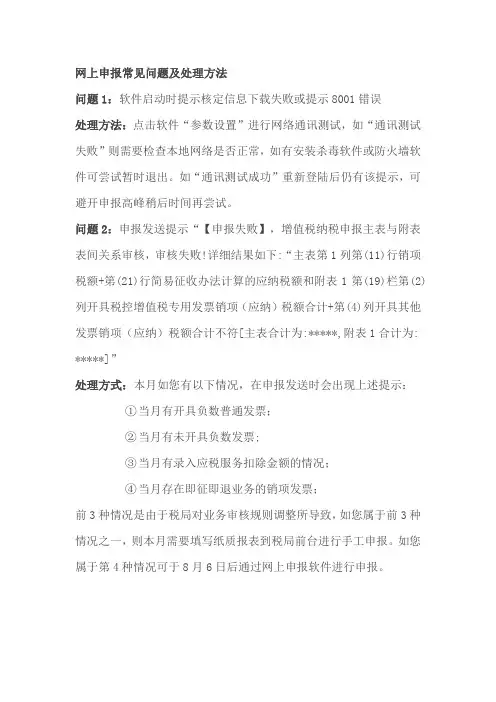 网上申报常见问题及处理方法

问题 1：软件启动时提示核定信息下载失败或提示 8001 错误

处理方法：点击软件“参数设置”进行网络通讯测试，如“通讯测试失败”则需要检查本地网络是否正常，如有安装杀毒软件或防火墙软件可尝试暂时退出。如“通讯测试成功”重新登陆后仍有该提示，可避开申报高峰稍后时间再尝试。

问题 2：申报发送提示“【申报失败】，增值税纳税申报主表与附表表间关系审核，审核失败！详细结果如下：“主表第 1 列第(11)行销项税额+第(21)行简易征收办法计算的应纳税额和附表 1 第(19)栏第(2)列开具税控增值税专用发票销项（应纳）税额合计+第(4)列开具其他发票销项（应纳）税额合计不符[主表合计为:*****,附表 1 合计为:*****]”

处理方式：本月如您有以下情况，在申报发送时会出现上述提示：

①当月有开具负数普通发票；

②当月有未开具负数发票；

③当月有录入应税服务扣除金额的情况；

④当月存在即征即退业务的销项发票；

前 3 种情况是由于税局对业务审核规则调整所导致，如您属于前 3 种情况之一，则本月需要填写纸质报表到税局前台进行手工申报。如您属于第 4 种情况可于 8 月 6 日后通过网上申报软件进行申报。